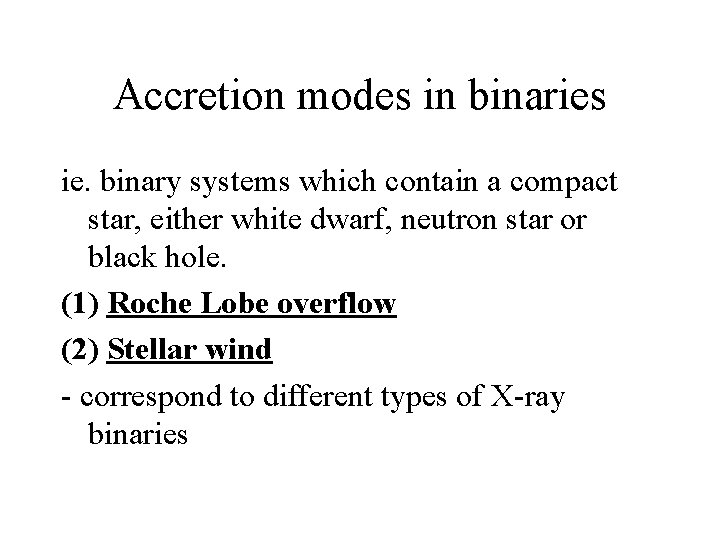 Accretion modes in binaries

ie. binary systems which contain a compact star, either white dwarf, neutron star or black hole.

(1) Roche Lobe overflow

(2) Stellar wind

- correspond to different types of X-ray binaries